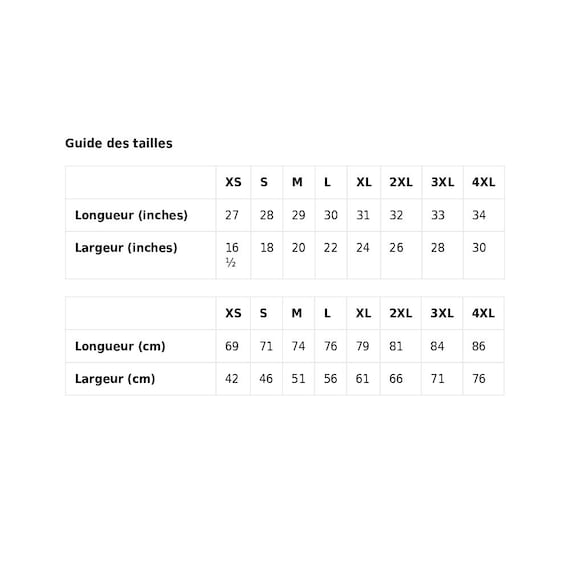 Guide des tailles

| | XS | S | M | L | XL | 2XL | 3XL | 4XL |
|---|---|---|---|---|---|---|---|---|
| Longueur (inches) | 27 | 28 | 29 | 30 | 31 | 32 | 33 | 34 |
| Largeur (inches) | 16 ½ | 18 | 20 | 22 | 24 | 26 | 28 | 30 |

| | XS | S | M | L | XL | 2XL | 3XL | 4XL |
|---|---|---|---|---|---|---|---|---|
| Longueur (cm) | 69 | 71 | 74 | 76 | 79 | 81 | 84 | 86 |
| Largeur (cm) | 42 | 46 | 51 | 56 | 61 | 66 | 71 | 76 |